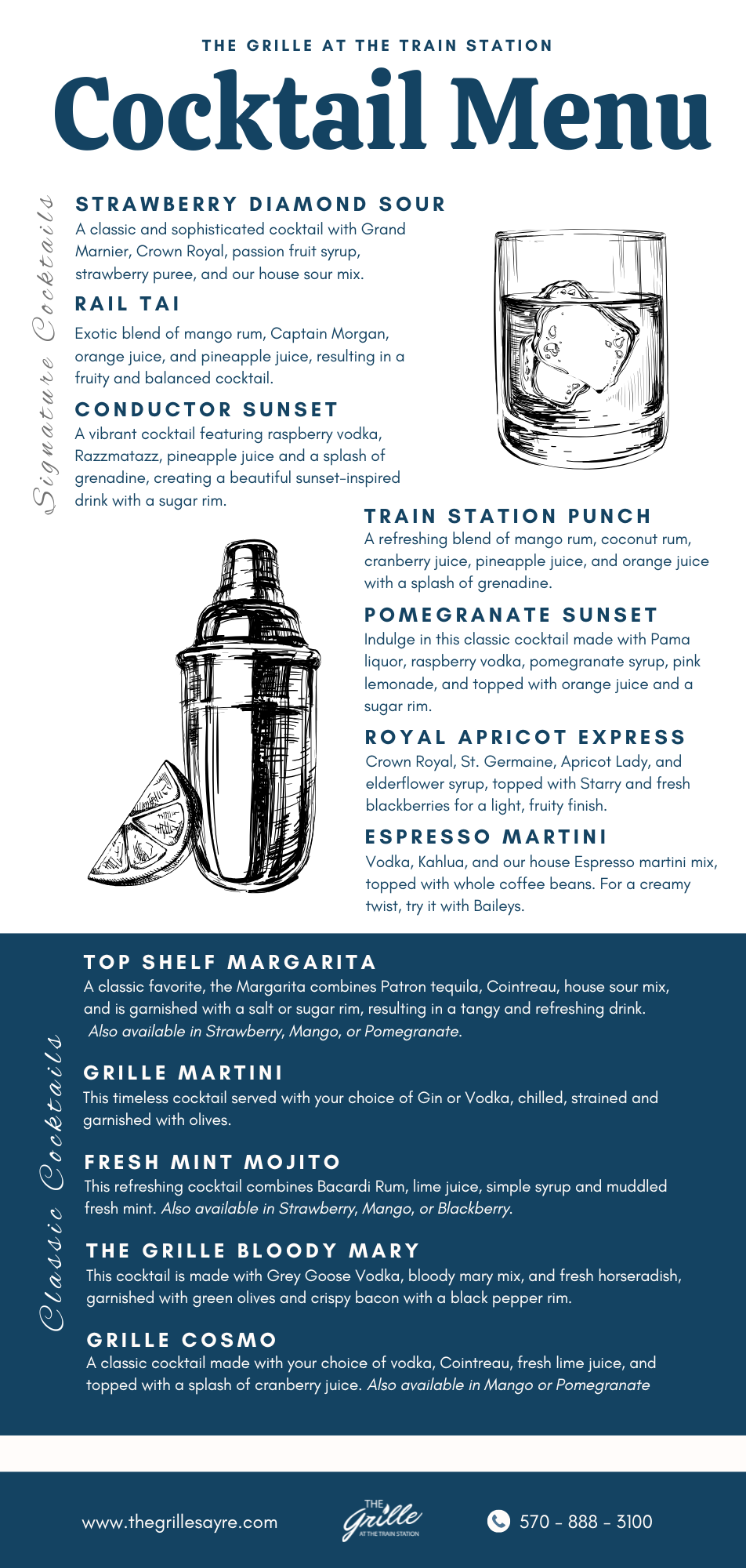 THE GRILLE AT THE TRAIN STATION

Cocktail Menu

Signature Cocktails

STRAWBERRY DIAMOND SOUR
A classic and sophisticated cocktail with Grand Marnier, Crown Royal, passion fruit syrup, strawberry puree, and our house sour mix.

RAIL TAI
Exotic blend of mango rum, Captain Morgan, orange juice, and pineapple juice, resulting in a fruity and balanced cocktail.

CONDUCTOR SUNSET
A vibrant cocktail featuring raspberry vodka, Razzmatazz, pineapple juice and a splash of grenadine, creating a beautiful sunset-inspired drink with a sugar rim.

TRAIN STATION PUNCH
A refreshing blend of mango rum, coconut rum, cranberry juice, pineapple juice, and orange juice with a splash of grenadine.

POMEGRANATE SUNSET
Indulge in this classic cocktail made with Pama liquor, raspberry vodka, pomegranate syrup, pink lemonade, and topped with orange juice and a sugar rim.

ROYAL APRICOT EXPRESS
Crown Royal, St. Germaine, Apricot Lady, and elderflower syrup, topped with Starry and fresh blackberries for a light, fruity finish.

ESPRESSO MARTINI
Vodka, Kahlua, and our house Espresso martini mix, topped with whole coffee beans. For a creamy twist, try it with Baileys.

Classic Cocktails

TOP SHELF MARGARITA
A classic favorite, the Margarita combines Patron tequila, Cointreau, house sour mix, and is garnished with a salt or sugar rim, resulting in a tangy and refreshing drink. Also available in Strawberry, Mango, or Pomegranate.

GRILLE MARTINI
This timeless cocktail served with your choice of Gin or Vodka, chilled, strained and garnished with olives.

FRESH MINT MOJITO
This refreshing cocktail combines Bacardi Rum, lime juice, simple syrup and muddled fresh mint. Also available in Strawberry, Mango, or Blackberry.

THE GRILLE BLOODY MARY
This cocktail is made with Grey Goose Vodka, bloody mary mix, and fresh horseradish, garnished with green olives and crispy bacon with a black pepper rim.

GRILLE COSMO
A classic cocktail made with your choice of vodka, Cointreau, fresh lime juice, and topped with a splash of cranberry juice. Also available in Mango or Pomegranate

www.thegrillesayre.com

THE Grille AT THE TRAIN STATION

570 - 888 - 3100